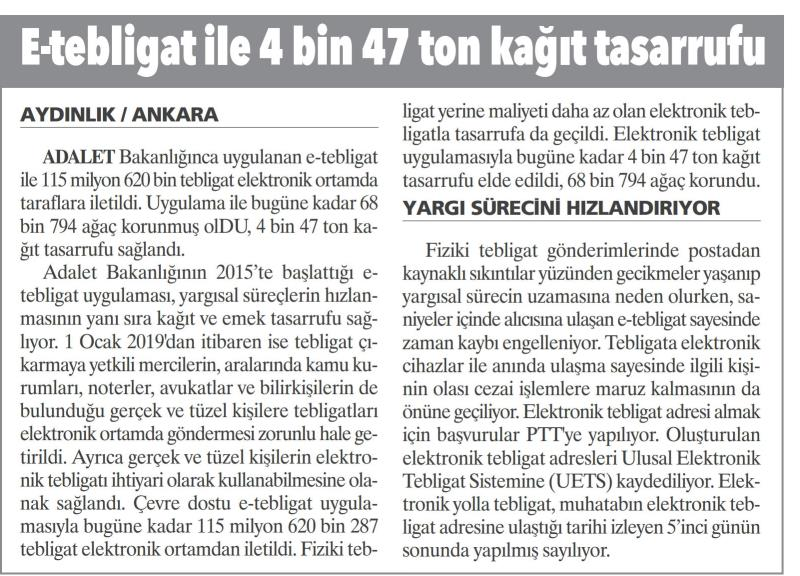 E-tebligat ile 4 bin 47 ton kağıt tasarrufu

AYDINLIK / ANKARA

ADALET Bakanlığınca uygulanan e-tebligat ile 115 milyon 620 bin tebligat elektronik ortamda taraflara iletildi. Uygulama ile bugüne kadar 68 bin 794 ağaç korunmuş olDU, 4 bin 47 ton kağıt tasarrufu sağlandı.

Adalet Bakanlığının 2015'te başlattığı e-tebligat uygulaması, yargısal süreçlerin hızlanmasının yanı sıra kağıt ve emek tasarrufu sağlıyor. 1 Ocak 2019'dan itibaren ise tebligat çıkarmaya yetkili mercilerin, aralarında kamu kurumları, noterler, avukatlar ve bilirkişilerin de bulunduğu gerçek ve tüzel kişilere tebligatları elektronik ortamda göndermesi zorunlu hale getirildi. Ayrıca gerçek ve tüzel kişilerin elektronik tebligatı ihtiyari olarak kullanabilmesine olanak sağlandı. Çevre dostu e-tebligat uygulamasıyla bugüne kadar 115 milyon 620 bin 287 tebligat elektronik ortamdan iletildi. Fiziki tebligat yerine maliyeti daha az olan elektronik tebligatla tasarrufa da geçildi. Elektronik tebligat uygulamasıyla bugüne kadar 4 bin 47 ton kağıt tasarrufu elde edildi, 68 bin 794 ağaç korundu.

YARGI SÜRECİNİ HIZLANDIRIYOR

Fiziki tebligat gönderimlerinde postadan kaynaklı sıkıntılar yüzünden gecikmeler yaşanıp yargısal sürecin uzamasına neden olurken, saniyeler içinde alıcısına ulaşan e-tebligat sayesinde zaman kaybı engelleniyor. Tebligata elektronik cihazlar ile anında ulaşma sayesinde ilgili kişinin olası cezai işlemlere maruz kalmasının da önüne geçiliyor. Elektronik tebligat adresi almak için başvurular PTT'ye yapılıyor. Oluşturulan elektronik tebligat adresleri Ulusal Elektronik Tebligat Sistemine (UETS) kaydediliyor. Elektronik yolla tebligat, muhatabın elektronik tebligat adresine ulaştığı tarihi izleyen 5'inci günün sonunda yapılmış sayılıyor.